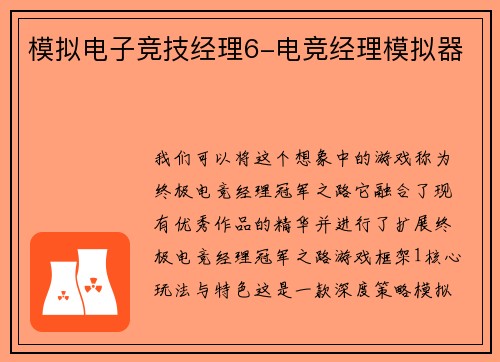 模拟电子竞技经理6-电竞经理模拟器

我们可以将这个想象中的游戏称为终极电竞经理冠军之路它融合了现有优秀作品的精华并进行了扩展终极电竞经理冠军之路游戏框架1核心玩法与特色这是一款深度策略模拟